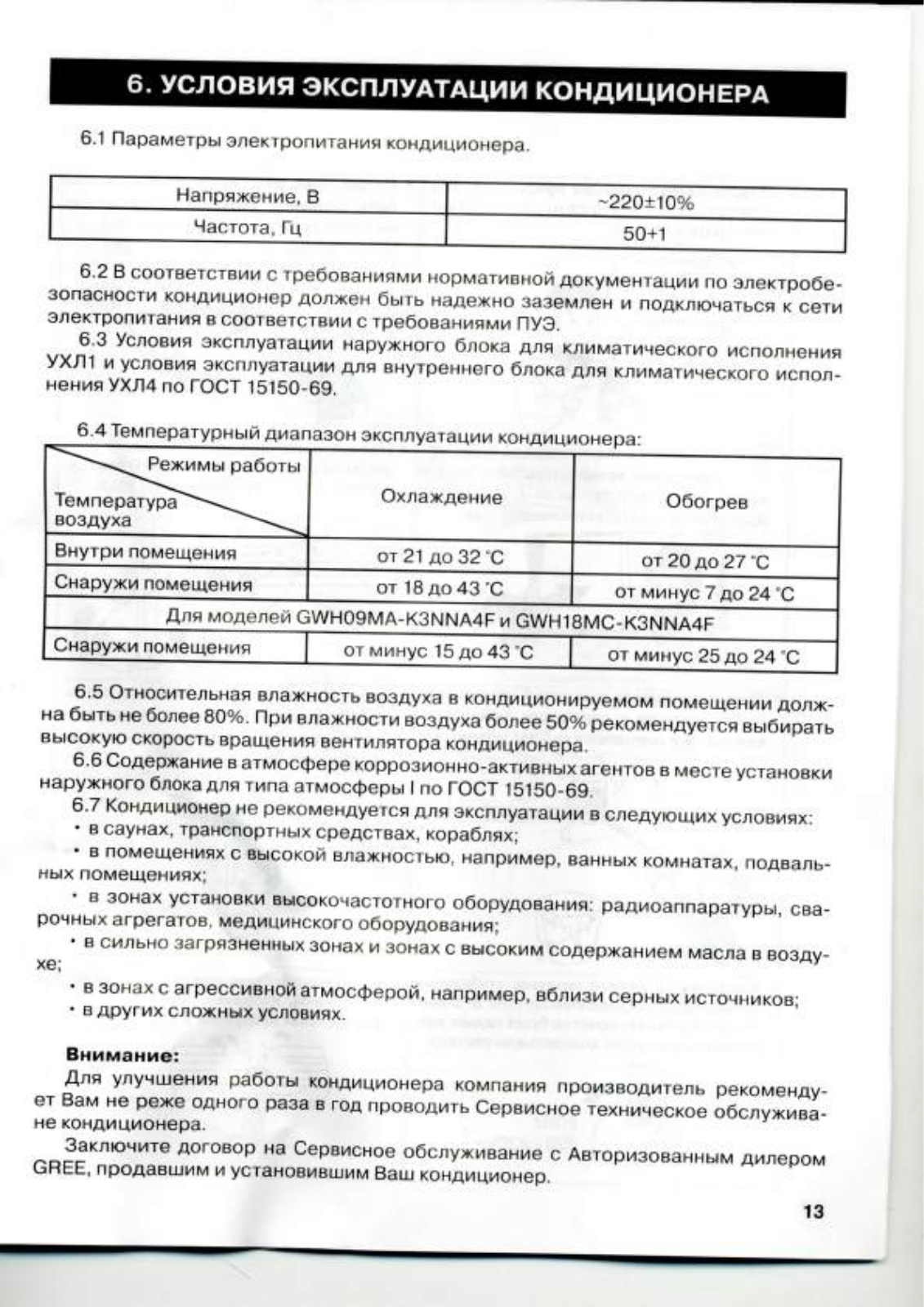 6. УСЛОВИЯ ЭКСПЛУАТАЦИИ КОНДИЦИОНЕРА

6.1 Параметры электропитания кондиционера.

| Напряжение, В | ~220±10% |
|---|---|
| Частота, Гц | 50+1 |

6.2 В соответствии с требованиями нормативной документации по электробезопасности кондиционер должен быть надежно заземлен и подключаться к сети электропитания в соответствии с требованиями ПУЭ.

6.3 Условия эксплуатации наружного блока для климатического исполнения УХЛ1 и условия эксплуатации для внутреннего блока для климатического исполнения УХЛ4 по ГОСТ 15150-69.

6.4 Температурный диапазон эксплуатации кондиционера:

| Режимы работы / Температура воздуха | Охлаждение | Обогрев |
|---|---|---|
| Внутри помещения | от 21 до 32 °С | от 20 до 27 °С |
| Снаружи помещения | от 18 до 43 °С | от минус 7 до 24 °С |
| Для моделей GWH09MA-K3NNA4F и GWH18MC-K3NNA4F | | |
| Снаружи помещения | от минус 15 до 43 °С | от минус 25 до 24 °С |

6.5 Относительная влажность воздуха в кондиционируемом помещении должна быть не более 80%. При влажности воздуха более 50% рекомендуется выбирать высокую скорость вращения вентилятора кондиционера.

6.6 Содержание в атмосфере коррозионно-активных агентов в месте установки наружного блока для типа атмосферы I по ГОСТ 15150-69.

6.7 Кондиционер не рекомендуется для эксплуатации в следующих условиях:

• в саунах, транспортных средствах, кораблях;

• в помещениях с высокой влажностью, например, ванных комнатах, подвальных помещениях;

• в зонах установки высокочастотного оборудования: радиоаппаратуры, сварочных агрегатов, медицинского оборудования;

• в сильно загрязненных зонах и зонах с высоким содержанием масла в воздухе;

• в зонах с агрессивной атмосферой, например, вблизи серных источников;

• в других сложных условиях.

Внимание:

Для улучшения работы кондиционера компания производитель рекомендует Вам не реже одного раза в год проводить Сервисное техническое обслуживание кондиционера.

Заключите договор на Сервисное обслуживание с Авторизованным дилером GREE, продавшим и установившим Ваш кондиционер.

13